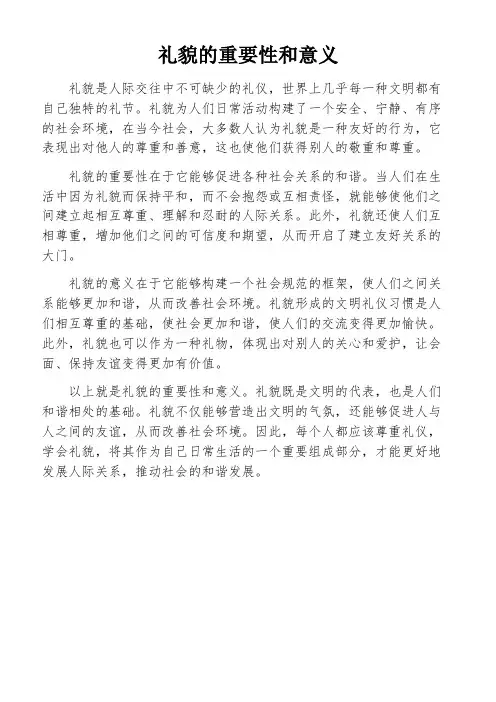 礼貌的重要性和意义

礼貌是人际交往中不可缺少的礼仪，世界上几乎每一种文明都有自己独特的礼节。礼貌为人们日常活动构建了一个安全、宁静、有序的社会环境，在当今社会，大多数人认为礼貌是一种友好的行为，它表现出对他人的尊重和善意，这也使他们获得别人的敬重和尊重。

礼貌的重要性在于它能够促进各种社会关系的和谐。当人们在生活中因为礼貌而保持平和，而不会抱怨或互相责怪，就能够使他们之间建立起相互尊重、理解和忍耐的人际关系。此外，礼貌还使人们互相尊重，增加他们之间的可信度和期望，从而开启了建立友好关系的大门。

礼貌的意义在于它能够构建一个社会规范的框架，使人们之间关系能够更加和谐，从而改善社会环境。礼貌形成的文明礼仪习惯是人们相互尊重的基础，使社会更加和谐，使人们的交流变得更加愉快。此外，礼貌也可以作为一种礼物，体现出对别人的关心和爱护，让会面、保持友谊变得更加有价值。

以上就是礼貌的重要性和意义。礼貌既是文明的代表，也是人们和谐相处的基础。礼貌不仅能够营造出文明的气氛，还能够促进人与人之间的友谊，从而改善社会环境。因此，每个人都应该尊重礼仪，学会礼貌，将其作为自己日常生活的一个重要组成部分，才能更好地发展人际关系，推动社会的和谐发展。